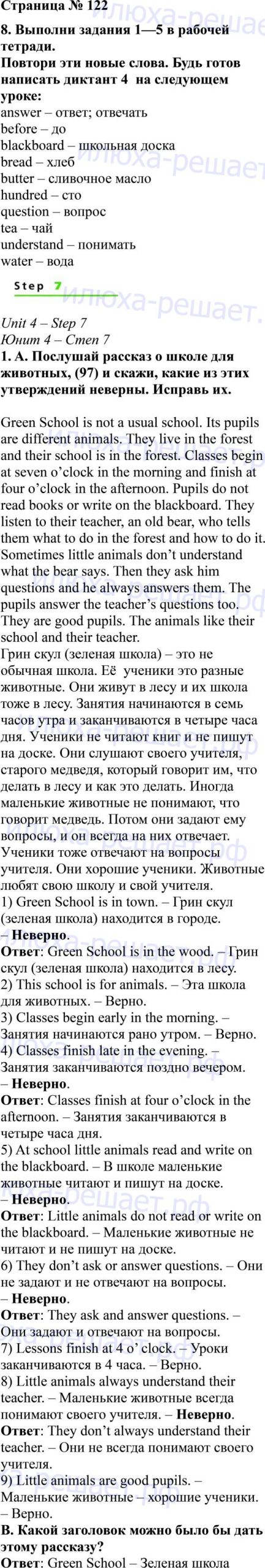 Страница № 122

8. Выполни задания 1—5 в рабочей тетради.
Повтори эти новые слова. Будь готов написать диктант 4 на следующем уроке:
answer – ответ; отвечать
before – до
blackboard – школьная доска
bread – хлеб
butter – сливочное масло
hundred – сто
question – вопрос
tea – чай
understand – понимать
water – вода

Step 7

Unit 4 – Step 7
Юнит 4 – Степ 7
1. A. Послушай рассказ о школе для животных, (97) и скажи, какие из этих утверждений неверны. Исправь их.

Green School is not a usual school. Its pupils are different animals. They live in the forest and their school is in the forest. Classes begin at seven o'clock in the morning and finish at four o'clock in the afternoon. Pupils do not read books or write on the blackboard. They listen to their teacher, an old bear, who tells them what to do in the forest and how to do it. Sometimes little animals don't understand what the bear says. Then they ask him questions and he always answers them. The pupils answer the teacher's questions too. They are good pupils. The animals like their school and their teacher.
Грин скул (зеленая школа) – это не обычная школа. Её ученики это разные животные. Они живут в лесу и их школа тоже в лесу. Занятия начинаются в семь часов утра и заканчиваются в четыре часа дня. Ученики не читают книг и не пишут на доске. Они слушают своего учителя, старого медведя, который говорит им, что делать в лесу и как это делать. Иногда маленькие животные не понимают, что говорит медведь. Потом они задают ему вопросы, и он всегда на них отвечает. Ученики тоже отвечают на вопросы учителя. Они хорошие ученики. Животные любят свою школу и свой учителя.
1) Green School is in town. – Грин скул (зеленая школа) находится в городе.
– Неверно.
Ответ: Green School is in the wood. – Грин скул (зеленая школа) находится в лесу.
2) This school is for animals. – Эта школа для животных. – Верно.
3) Classes begin early in the morning. – Занятия начинаются рано утром. – Верно.
4) Classes finish late in the evening. – Занятия заканчиваются поздно вечером.
– Неверно.
Ответ: Classes finish at four o'clock in the afternoon. – Занятия заканчиваются в четыре часа дня.
5) At school little animals read and write on the blackboard. – В школе маленькие животные читают и пишут на доске.
– Неверно.
Ответ: Little animals do not read or write on the blackboard. – Маленькие животные не читают и не пишут на доске.
6) They don't ask or answer questions. – Они не задают и не отвечают на вопросы.
– Неверно.
Ответ: They ask and answer questions. – Они задают и отвечают на вопросы.
7) Lessons finish at 4 o' clock. – Уроки заканчиваются в 4 часа. – Верно.
8) Little animals always understand their teacher. – Маленькие животные всегда понимают своего учителя. – Неверно.
Ответ: They don't always understand their teacher. – Они не всегда понимают своего учителя.
9) Little animals are good pupils. – Маленькие животные – хорошие ученики. – Верно.
B. Какой заголовок можно было бы дать этому рассказу?
Ответ: Green School – Зеленая школа

илюха-решает.рф